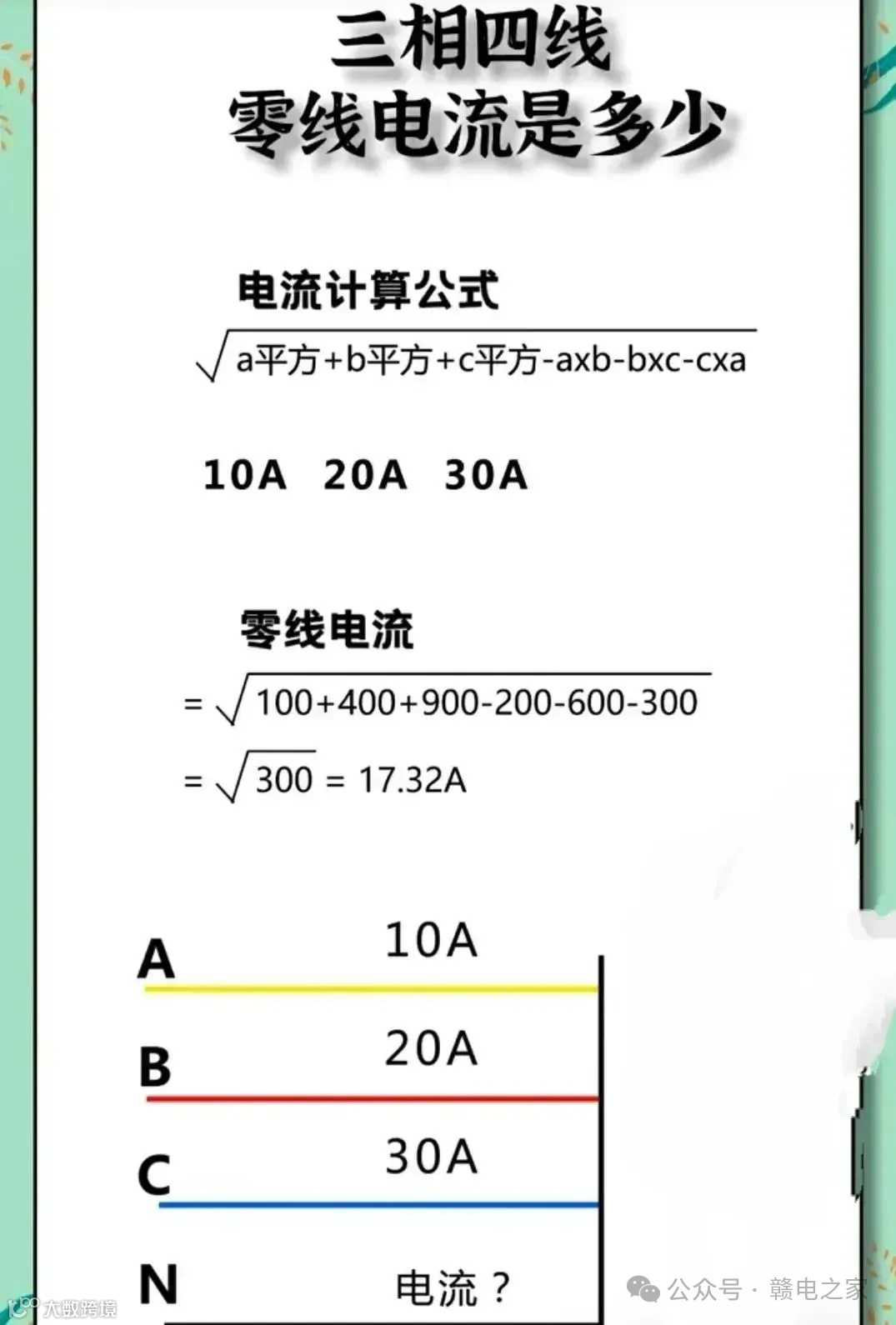 三相四线
零线电流是多少

电流计算公式
$\sqrt{a平方+b平方+c平方-axb-bxc-cxa}$

10A 20A 30A

零线电流
$=\sqrt{100+400+900-200-600-300}$
$=\sqrt{300}=17.32A$

A 10A
B 20A
C 30A
N 电流？

大数跨境
公众号 · 赣电之家